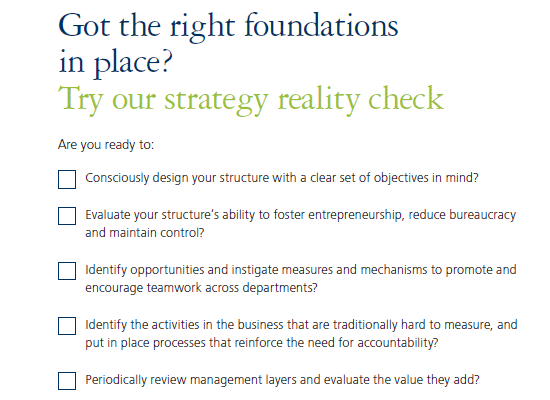 Got the right foundations in place?

Try our strategy reality check

Are you ready to:

☐ Consciously design your structure with a clear set of objectives in mind?

☐ Evaluate your structure's ability to foster entrepreneurship, reduce bureaucracy and maintain control?

☐ Identify opportunities and instigate measures and mechanisms to promote and encourage teamwork across departments?

☐ Identify the activities in the business that are traditionally hard to measure, and put in place processes that reinforce the need for accountability?

☐ Periodically review management layers and evaluate the value they add?